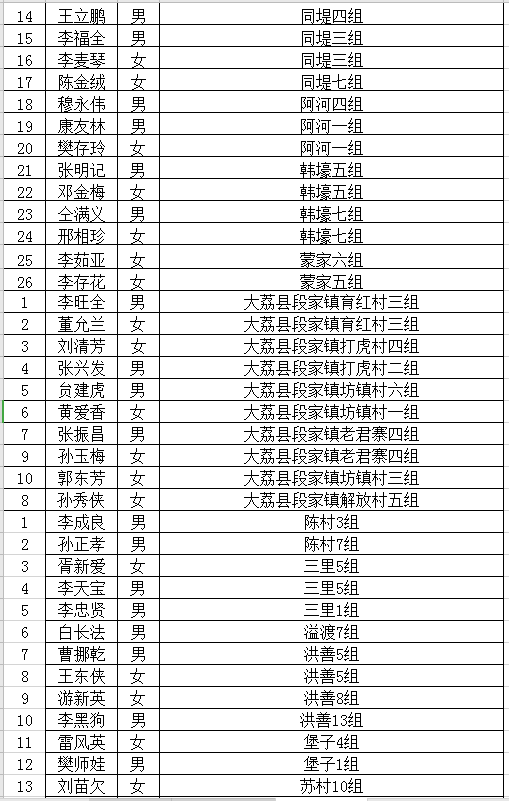 | 14 | 王立鹏 | 男 | 同堤四组 |
|---|---|---|---|
| 15 | 李福全 | 男 | 同堤三组 |
| 16 | 李麦琴 | 女 | 同堤三组 |
| 17 | 陈金绒 | 女 | 同堤七组 |
| 18 | 穆永伟 | 男 | 阿河四组 |
| 19 | 康友林 | 男 | 阿河一组 |
| 20 | 樊存玲 | 女 | 阿河一组 |
| 21 | 张明记 | 男 | 韩壕五组 |
| 22 | 邓金梅 | 女 | 韩壕五组 |
| 23 | 仝满义 | 男 | 韩壕七组 |
| 24 | 邢相珍 | 女 | 韩壕七组 |
| 25 | 李茹亚 | 女 | 蒙家六组 |
| 26 | 李存花 | 女 | 蒙家五组 |
| 1 | 李旺全 | 男 | 大荔县段家镇育红村三组 |
| 2 | 董允兰 | 女 | 大荔县段家镇育红村三组 |
| 3 | 刘清芳 | 女 | 大荔县段家镇打虎村四组 |
| 4 | 张兴发 | 男 | 大荔县段家镇打虎村二组 |
| 5 | 贠建虎 | 男 | 大荔县段家镇坊镇村六组 |
| 6 | 黄爱香 | 女 | 大荔县段家镇坊镇村一组 |
| 7 | 张振昌 | 男 | 大荔县段家镇老君寨四组 |
| 9 | 孙玉梅 | 女 | 大荔县段家镇老君寨四组 |
| 10 | 郭东芳 | 女 | 大荔县段家镇坊镇村三组 |
| 8 | 孙秀侠 | 女 | 大荔县段家镇解放村五组 |
| 1 | 李成良 | 男 | 陈村3组 |
| 2 | 孙正孝 | 男 | 陈村7组 |
| 3 | 胥新爱 | 女 | 三里5组 |
| 4 | 李天宝 | 男 | 三里5组 |
| 5 | 李忠贤 | 男 | 三里1组 |
| 6 | 白长法 | 男 | 溢渡7组 |
| 7 | 曹挪乾 | 男 | 洪善5组 |
| 8 | 王东侠 | 女 | 洪善5组 |
| 9 | 游新英 | 女 | 洪善8组 |
| 10 | 李黑狗 | 男 | 洪善13组 |
| 11 | 雷风英 | 女 | 堡子4组 |
| 12 | 樊师娃 | 男 | 堡子1组 |
| 13 | 刘苗欠 | 女 | 苏村10组 |